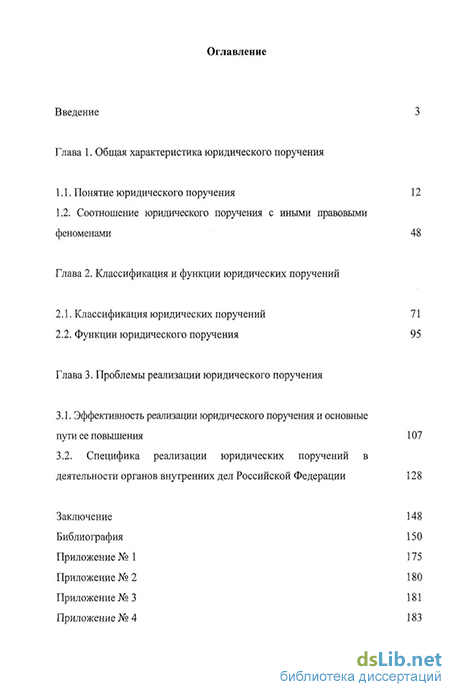 Оглавление

Введение 3

Глава 1. Общая характеристика юридического поручения

1.1. Понятие юридического поручения 12

1.2. Соотношение юридического поручения с иными правовыми феноменами 48

Глава 2. Классификация и функции юридических поручений

2.1. Классификация юридических поручений 71

2.2. Функции юридического поручения 95

Глава 3. Проблемы реализации юридического поручения

3.1. Эффективность реализации юридического поручения и основные пути ее повышения 107

3.2. Специфика реализации юридических поручений в деятельности органов внутренних дел Российской Федерации 128

Заключение 148

Библиография 150

Приложение № 1 175

Приложение № 2 180

Приложение № 3 181

Приложение № 4 183

dsLib.net
библиотека диссертаций